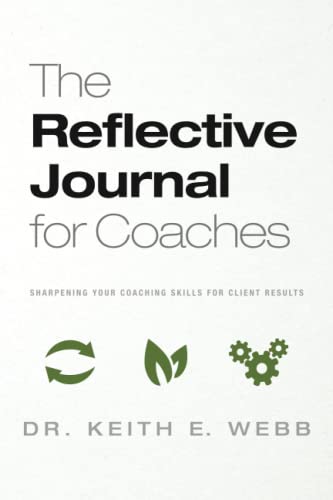 The Reflective Journal for Coaches

SHARPENING YOUR COACHING SKILLS FOR CLIENT RESULTS

DR. KEITH E. WEBB